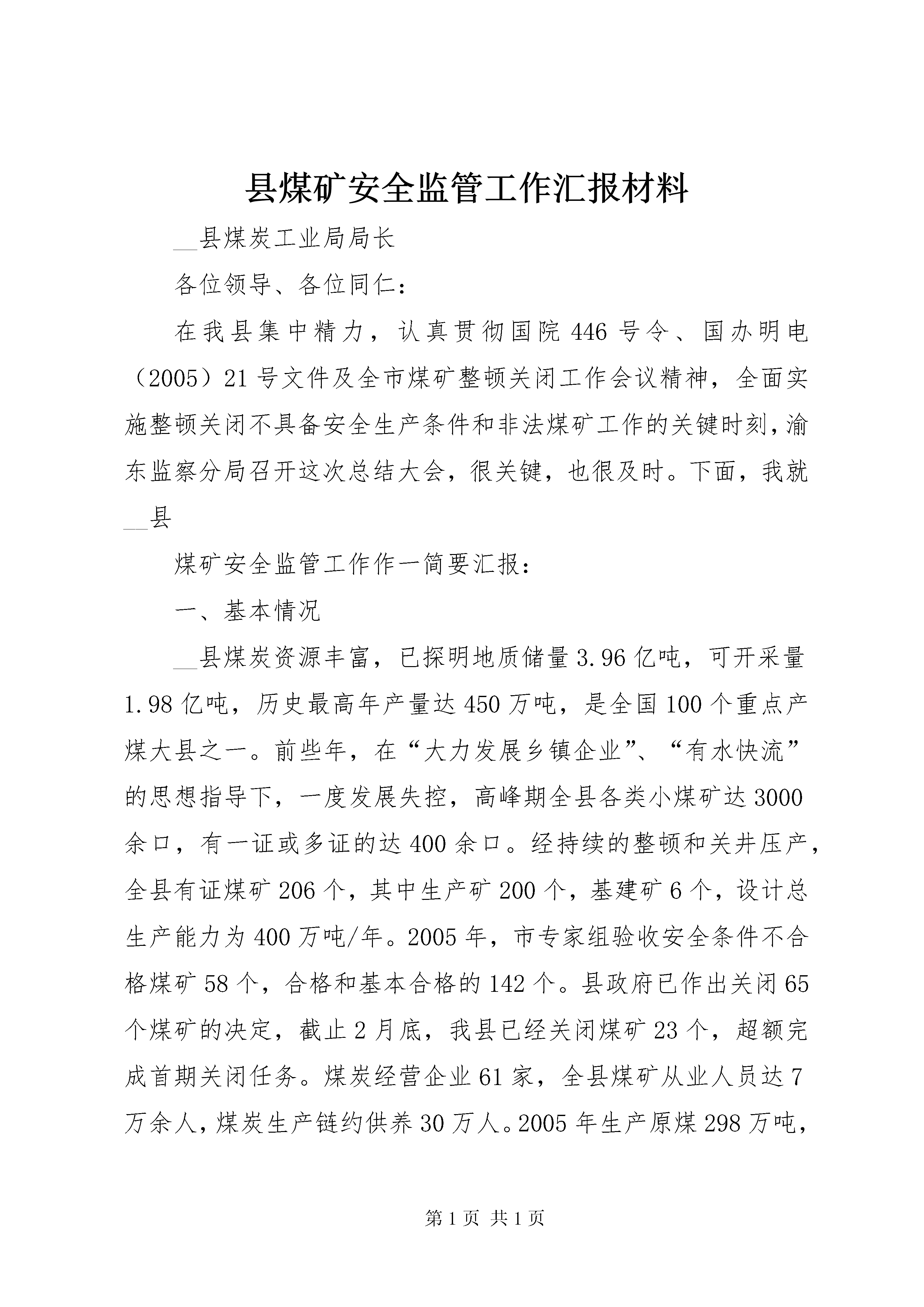 县煤矿安全监管工作汇报材料

__县煤炭工业局局长

各位领导、各位同仁：

在我县集中精力，认真贯彻国院446号令、国办明电（2005）21号文件及全市煤矿整顿关闭工作会议精神，全面实施整顿关闭不具备安全生产条件和非法煤矿工作的关键时刻，渝东监察分局召开这次总结大会，很关键，也很及时。下面，我就__县

煤矿安全监管工作作一简要汇报：

一、基本情况

__县煤炭资源丰富，已探明地质储量3.96亿吨，可开采量1.98亿吨，历史最高年产量达450万吨，是全国100个重点产煤大县之一。前些年，在“大力发展乡镇企业”、“有水快流”的思想指导下，一度发展失控，高峰期全县各类小煤矿达3000余口，有一证或多证的达400余口。经持续的整顿和关井压产，全县有证煤矿206个，其中生产矿200个，基建矿6个，设计总生产能力为400万吨/年。2005年，市专家组验收安全条件不合格煤矿58个，合格和基本合格的142个。县政府已作出关闭65个煤矿的决定，截止2月底，我县已经关闭煤矿23个，超额完成首期关闭任务。煤炭经营企业61家，全县煤矿从业人员达7万余人，煤炭生产链约供养30万人。2005年生产原煤298万吨，

第1页 共1页